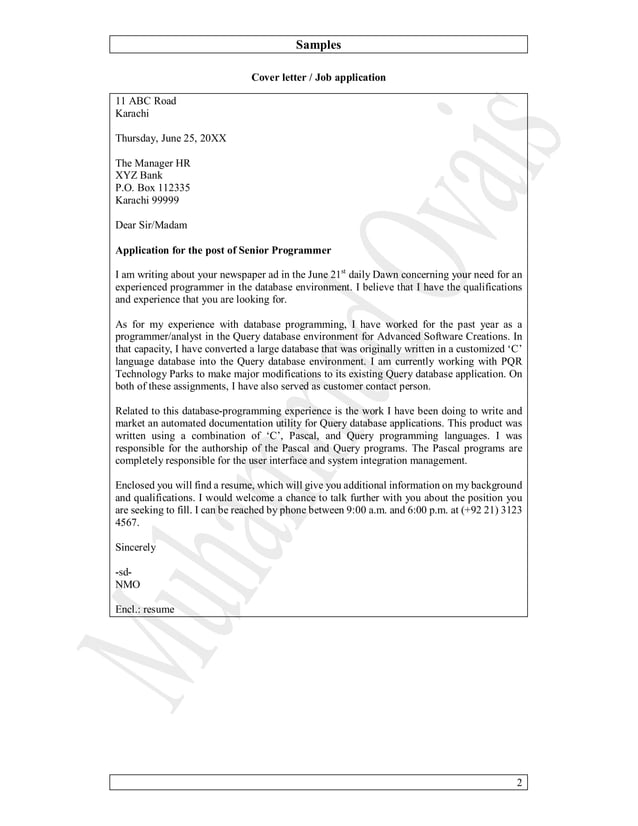 Samples

Cover letter / Job application

11 ABC Road
Karachi

Thursday, June 25, 20XX

The Manager HR
XYZ Bank
P.O. Box 112335
Karachi 99999

Dear Sir/Madam

Application for the post of Senior Programmer

I am writing about your newspaper ad in the June 21$^{st}$ daily Dawn concerning your need for an experienced programmer in the database environment. I believe that I have the qualifications and experience that you are looking for.

As for my experience with database programming, I have worked for the past year as a programmer/analyst in the Query database environment for Advanced Software Creations. In that capacity, I have converted a large database that was originally written in a customized 'C' language database into the Query database environment. I am currently working with PQR Technology Parks to make major modifications to its existing Query database application. On both of these assignments, I have also served as customer contact person.

Related to this database-programming experience is the work I have been doing to write and market an automated documentation utility for Query database applications. This product was written using a combination of 'C', Pascal, and Query programming languages. I was responsible for the authorship of the Pascal and Query programs. The Pascal programs are completely responsible for the user interface and system integration management.

Enclosed you will find a resume, which will give you additional information on my background and qualifications. I would welcome a chance to talk further with you about the position you are seeking to fill. I can be reached by phone between 9:00 a.m. and 6:00 p.m. at (+92 21) 3123 4567.

Sincerely

-sd-
NMO

Encl.: resume

Muhammad Ovais

2